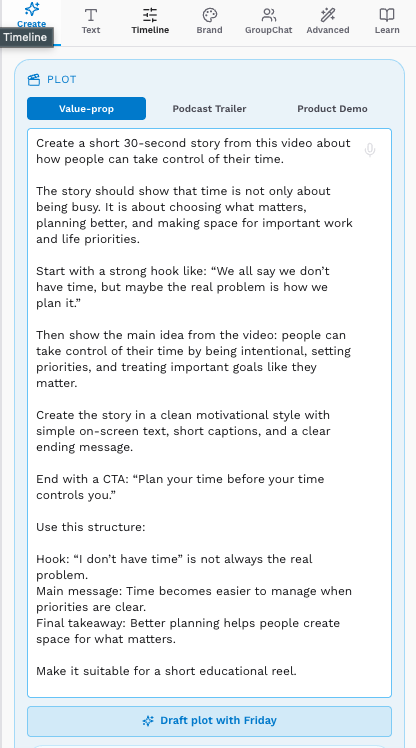 Create
Timeline
Text
Timeline
Brand
GroupChat
Advanced
Learn

PLOT

Value-prop
Podcast Trailer
Product Demo

Create a short 30-second story from this video about how people can take control of their time.

The story should show that time is not only about being busy. It is about choosing what matters, planning better, and making space for important work and life priorities.

Start with a strong hook like: “We all say we don’t have time, but maybe the real problem is how we plan it.”

Then show the main idea from the video: people can take control of their time by being intentional, setting priorities, and treating important goals like they matter.

Create the story in a clean motivational style with simple on-screen text, short captions, and a clear ending message.

End with a CTA: “Plan your time before your time controls you.”

Use this structure:

Hook: “I don’t have time” is not always the real problem.
Main message: Time becomes easier to manage when priorities are clear.
Final takeaway: Better planning helps people create space for what matters.

Make it suitable for a short educational reel.

Draft plot with Friday